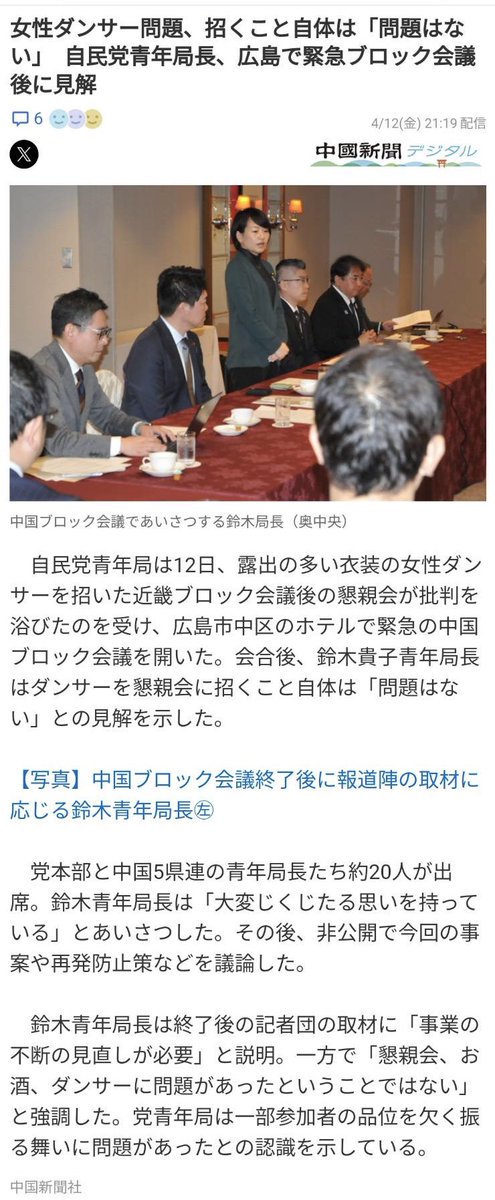 女性ダンサー問題、招くこと自体は「問題はない」 自民党青年局長、広島で緊急ブロック会議後に見解

6

4/12(金) 21:19 配信

中國新聞 デジタル

中国ブロック会議であいさつする鈴木局長（奥中央）

自民党青年局は12日、露出の多い衣装の女性ダンサーを招いた近畿ブロック会議後の懇親会が批判を浴びたのを受け、広島市中区のホテルで緊急の中国ブロック会議を開いた。会合後、鈴木貴子青年局長はダンサーを懇親会に招くこと自体は「問題はない」との見解を示した。

【写真】中国ブロック会議終了後に報道陣の取材に応じる鈴木青年局長㊧

党本部と中国5県連の青年局長たち約20人が出席。鈴木青年局長は「大変じくじたる思いを持っている」とあいさつした。その後、非公開で今回の事案や再発防止策などを議論した。

鈴木青年局長は終了後の記者団の取材に「事業の不断の見直しが必要」と説明。一方で「懇親会、お酒、ダンサーに問題があったということではない」と強調した。党青年局は一部参加者の品位を欠く振る舞いに問題があったとの認識を示している。

中国新聞社